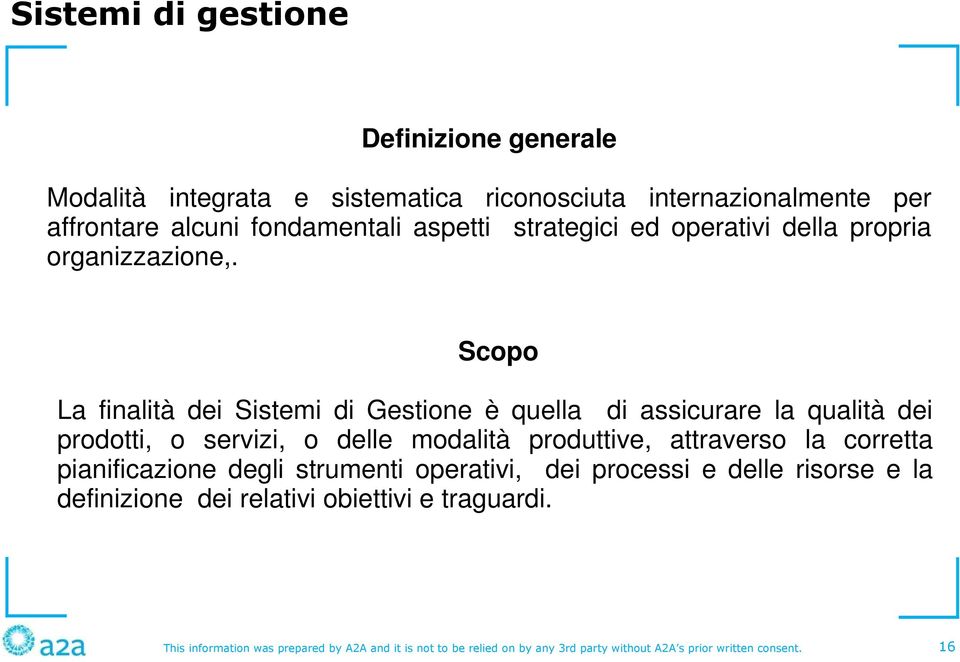 Sistemi di gestione

Definizione generale

Modalità integrata e sistematica riconosciuta internazionalmente per affrontare alcuni fondamentali aspetti strategici ed operativi della propria organizzazione,.

Scopo

La finalità dei Sistemi di Gestione è quella di assicurare la qualità dei prodotti, o servizi, o delle modalità produttive, attraverso la corretta pianificazione degli strumenti operativi, dei processi e delle risorse e la definizione dei relativi obiettivi e traguardi.

a2a

This information was prepared by A2A and it is not to be relied on by any 3rd party without A2A's prior written consent.

16